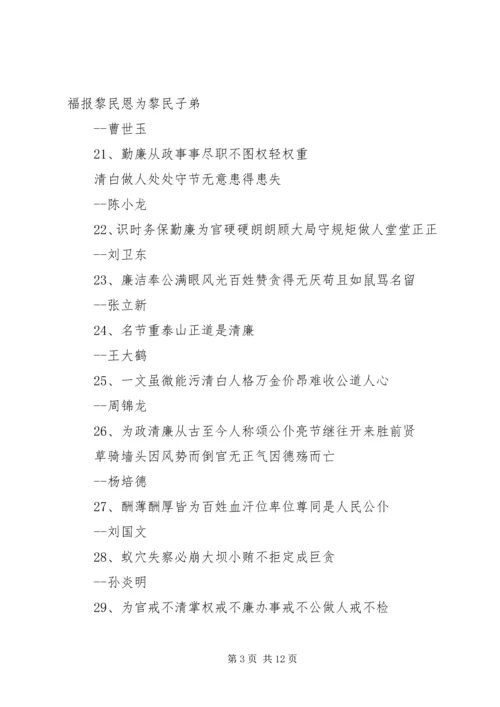 福报黎民恩为黎民子弟

--曹世玉

21、勤廉从政事事尽职不图权轻权重

清白做人处处守节无意患得患失

--陈小龙

22、识时务保勤廉为官硬硬朗朗顾大局守规矩做人堂堂正正

--刘卫东

23、廉洁奉公满眼风光百姓赞贪得无厌苟且如鼠骂名留

--张立新

24、名节重泰山正道是清廉

--王大鹤

25、一文虽微能污清白人格万金价昂难收公道人心

--周锦龙

26、为政清廉从古至今人称颂公仆亮节继往开来胜前贤

草骑墙头因风势而倒官无正气因德殇而亡

--杨培德

27、酬薄酬厚皆为百姓血汗位卑位尊同是人民公仆

--刘国文

28、蚁穴失察必崩大坝小贿不拒定成巨贪

--孙炎明

29、为官戒不清掌权戒不廉办事戒不公做人戒不检

第 3 页 共 12 页